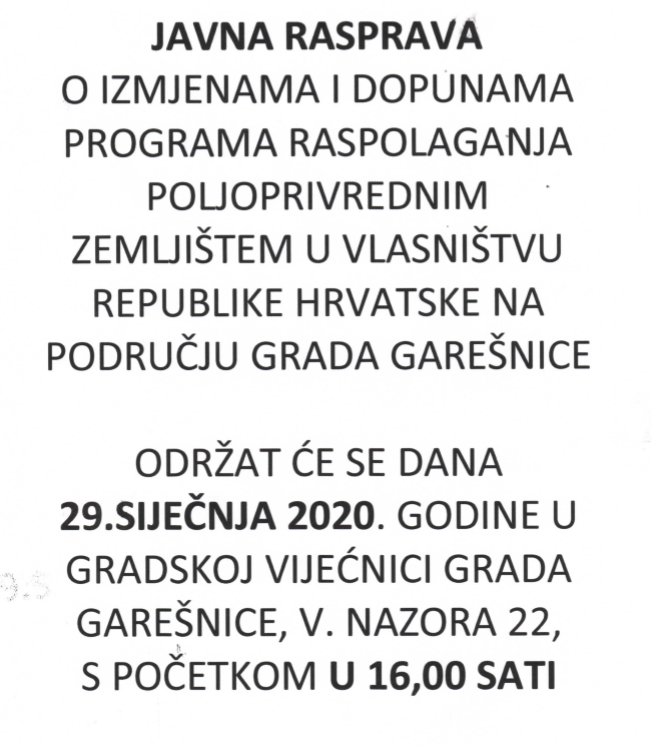 JAVNA RASPRAVA
O IZMJENAMA I DOPUNAMA PROGRAMA RASPOLAGANJA POLJOPRIVREDNIM ZEMLJIŠTEM U VLASNIŠTVU REPUBLIKE HRVATSKE NA PODRUČJU GRADA GAREŠNICE

ODRŽAT ĆE SE DANA 29.SIJEČNJA 2020. GODINE U GRADSKOJ VIJEĆNICI GRADA GAREŠNICE, V. NAZORA 22, S POČETKOM U 16,00 SATI